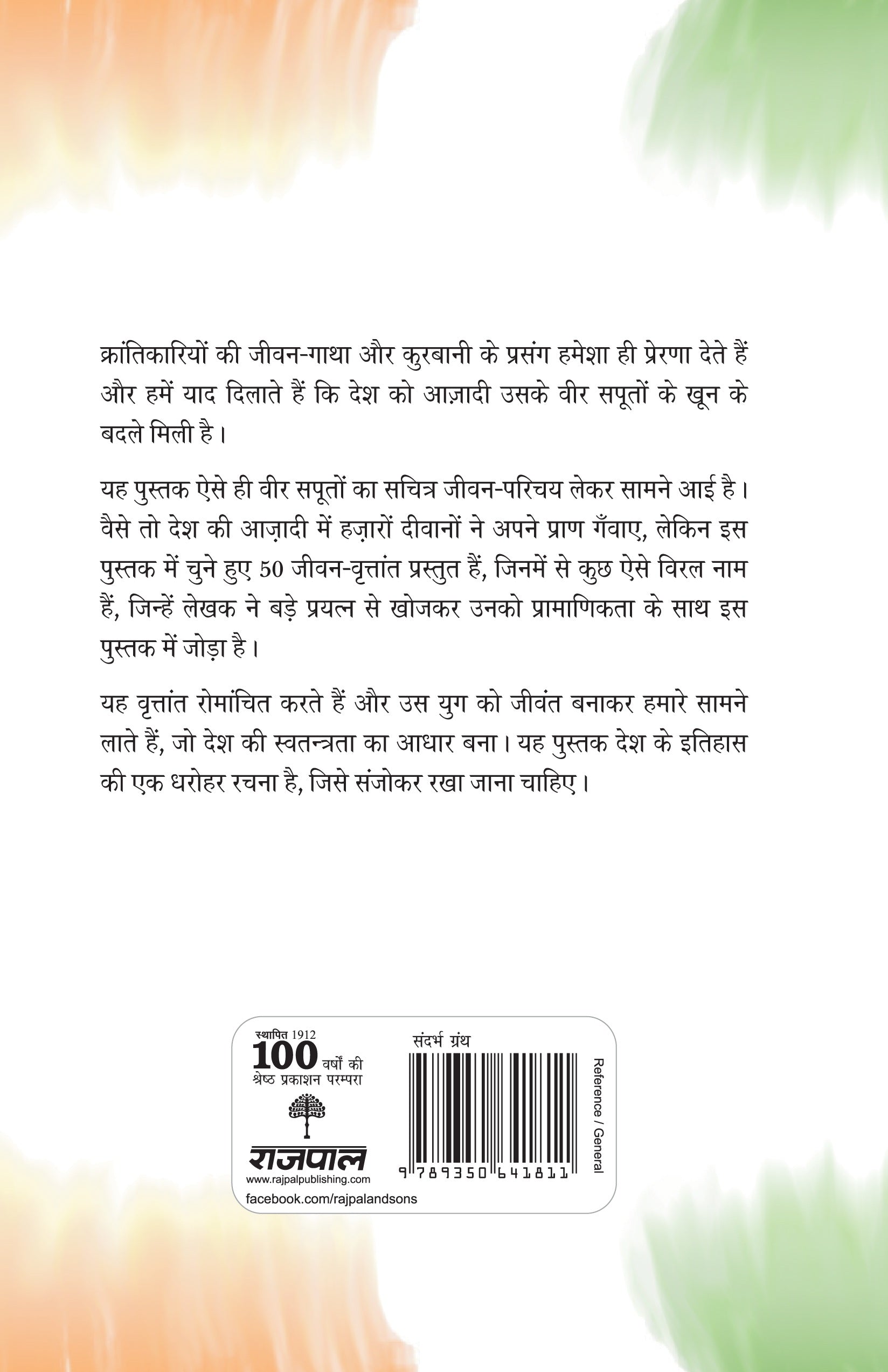 क्रांतिकारियों की जीवन-गाथा और कुरबानी के प्रसंग हमेशा ही प्रेरणा देते हैं और हमें याद दिलाते हैं कि देश को आज़ादी उसके वीर सपूतों के खून के बदले मिली है।

यह पुस्तक ऐसे ही वीर सपूतों का सचित्र जीवन-परिचय लेकर सामने आई है। वैसे तो देश की आज़ादी में हज़ारों दीवानों ने अपने प्राण गँवाए, लेकिन इस पुस्तक में चुने हुए 50 जीवन-वृत्तांत प्रस्तुत हैं, जिनमें से कुछ ऐसे विरल नाम हैं, जिन्हें लेखक ने बड़े प्रयत्न से खोजकर उनको प्रामाणिकता के साथ इस पुस्तक में जोड़ा है।

यह वृत्तांत रोमांचित करते हैं और उस युग को जीवंत बनाकर हमारे सामने लाते हैं, जो देश की स्वतन्त्रता का आधार बना। यह पुस्तक देश के इतिहास की एक धरोहर रचना है, जिसे संजोकर रखा जाना चाहिए।

स्थापित 1912
100 वर्षों की
श्रेष्ठ प्रकाशन परम्परा
राजपाल
www.rajpalpublishing.com
facebook.com/rajpalandsons

संदर्भ ग्रंथ
9 789350 641811
Reference / General